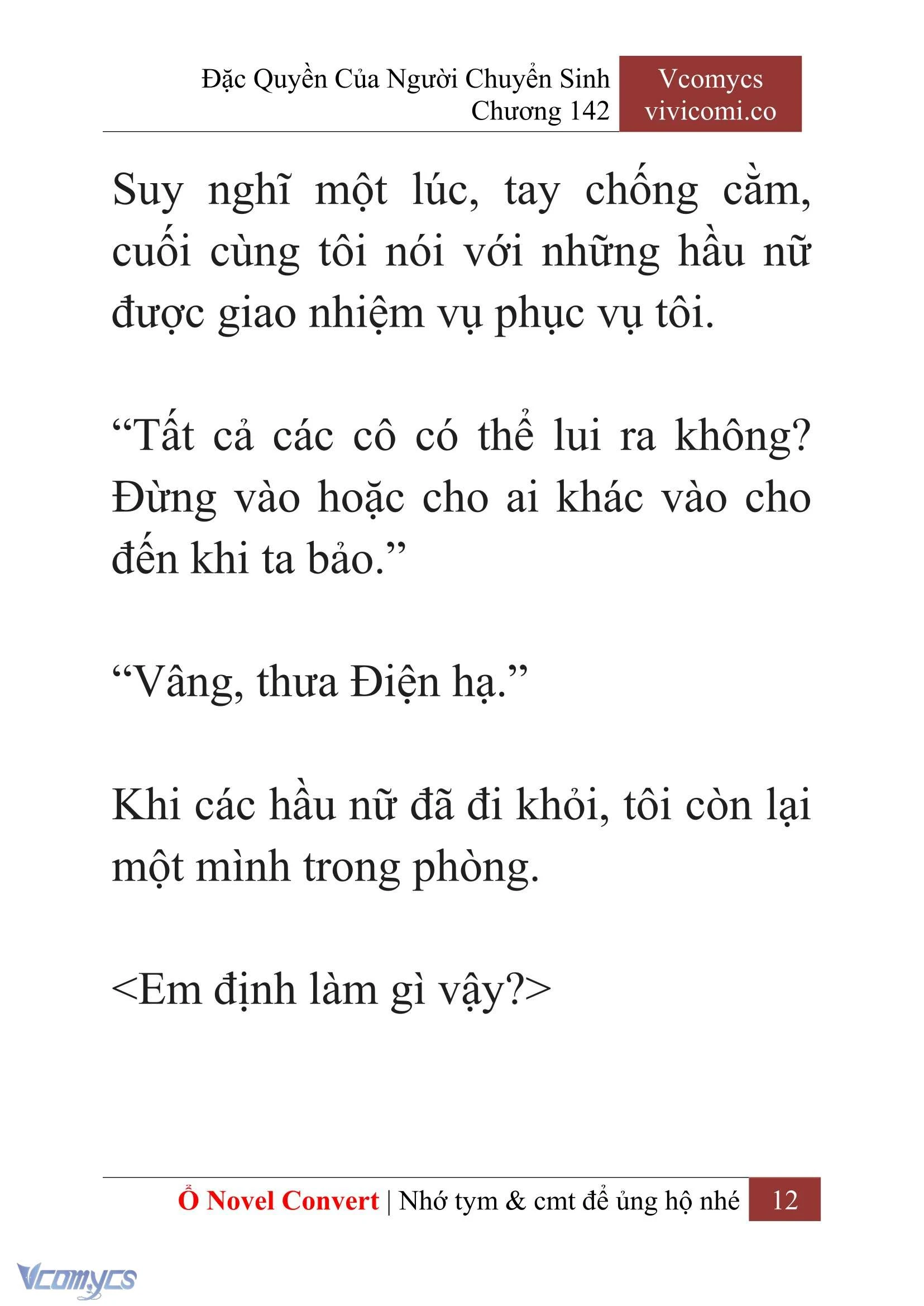 Đặc Quyền Của Người Chuyển Sinh
Chương 142

Vcomycs
vivicomi.co

Suy nghĩ một lúc, tay chống cằm, cuối cùng tôi nói với những hầu nữ được giao nhiệm vụ phục vụ tôi.

“Tất cả các cô có thể lui ra không? Đừng vào hoặc cho ai khác vào cho đến khi ta bảo.”

“Vâng, thưa Điện hạ.”

Khi các hầu nữ đã đi khỏi, tôi còn lại một mình trong phòng.

<Em định làm gì vậy?>

Ổ Novel Convert | Nhớ tym & cmt để ủng hộ nhé 12

Vcomycs